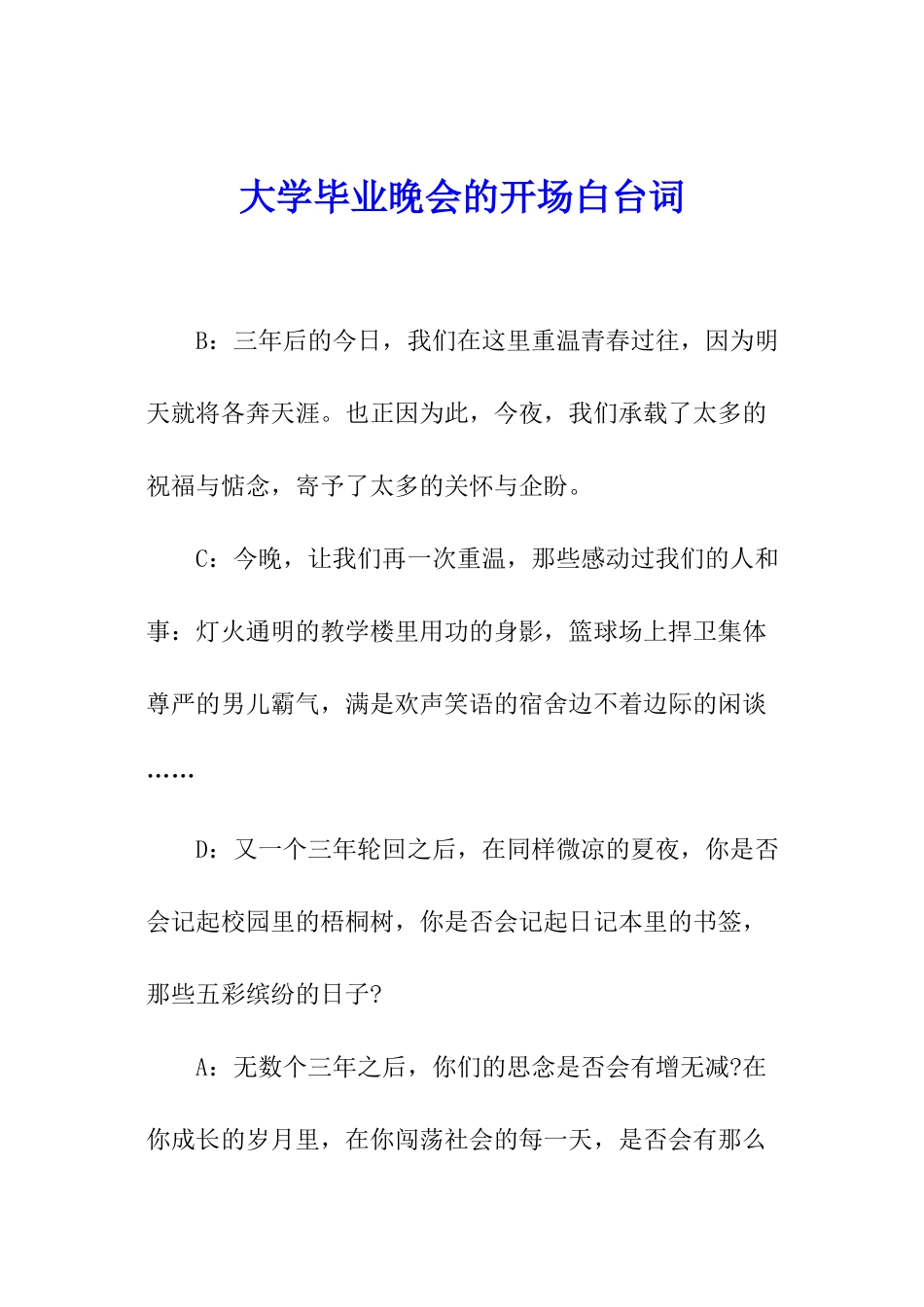 大学毕业晚会的开场白台词

B：三年后的今日，我们在这里重温青春过往，因为明天就将各奔天涯。也正因为此，今夜，我们承载了太多的祝福与惦念，寄予了太多的关怀与企盼。

C：今晚，让我们再一次重温，那些感动过我们的人和事：灯火通明的教学楼里用功的身影，篮球场上捍卫集体尊严的男儿霸气，满是欢声笑语的宿舍边不着边际的闲谈……

D：又一个三年轮回之后，在同样微凉的夏夜，你是否会记起校园里的梧桐树，你是否会记起日记本里的书签，那些五彩缤纷的日子?

A：无数个三年之后，你们的思念是否会有增无减?在你成长的岁月里，在你闯荡社会的每一天，是否会有那么